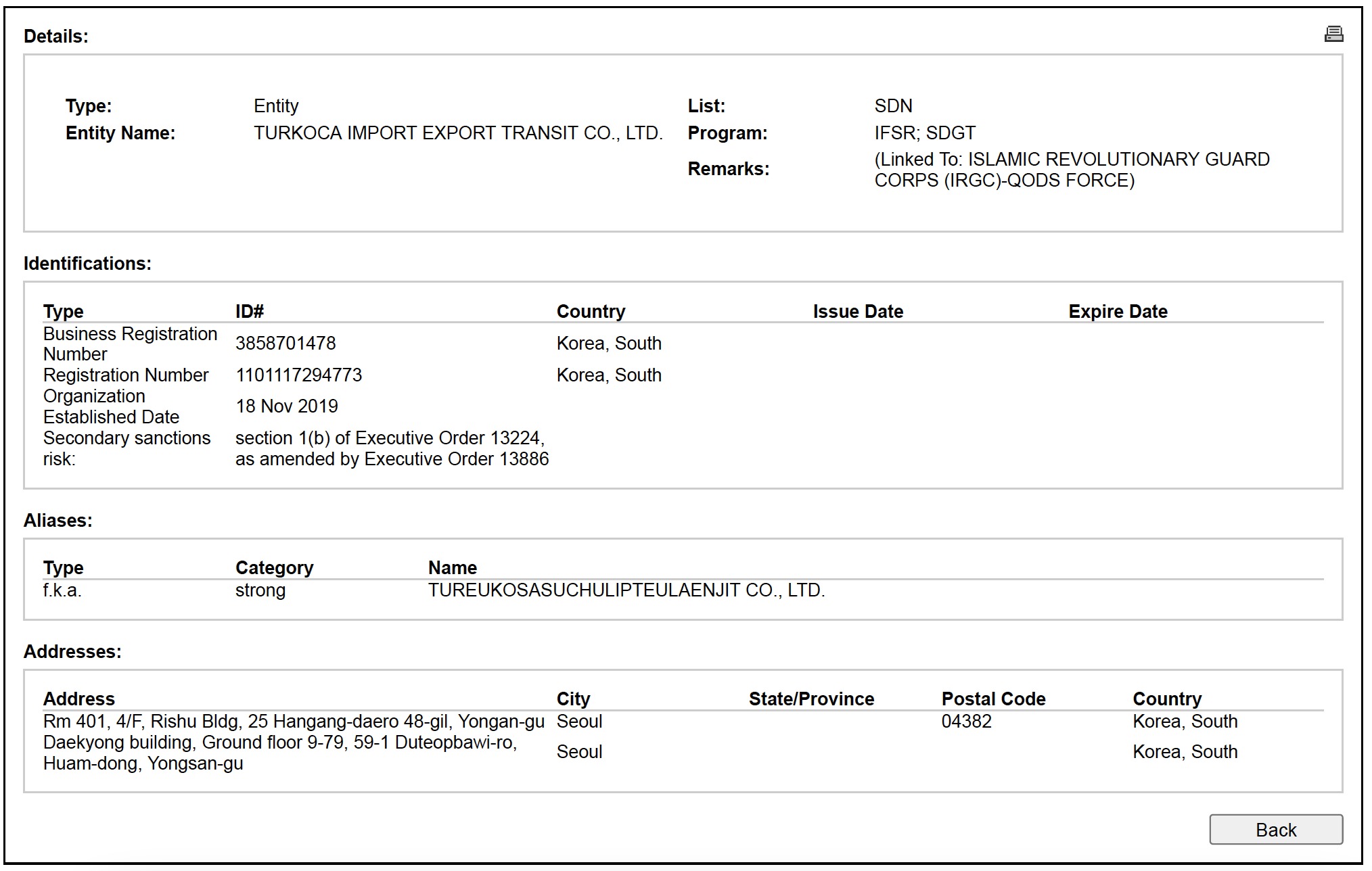 Details:

Type: Entity
Entity Name: TURKOCA IMPORT EXPORT TRANSIT CO., LTD.
List: SDN
Program: IFSR; SDGT
Remarks: (Linked To: ISLAMIC REVOLUTIONARY GUARD CORPS (IRGC)-QODS FORCE)

Identifications:

| Type | ID# | Country | Issue Date | Expire Date |
|---|---|---|---|---|
| Business Registration Number | 3858701478 | Korea, South | | |
| Registration Number | 1101117294773 | Korea, South | | |
| Organization Established Date | 18 Nov 2019 | | | |
| Secondary sanctions risk: | section 1(b) of Executive Order 13224, as amended by Executive Order 13886 | | | |

Aliases:

| Type | Category | Name |
|---|---|---|
| f.k.a. | strong | TUREUKOSASUCHULIPTEULAENJIT CO., LTD. |

Addresses:

| Address | City | State/Province | Postal Code | Country |
|---|---|---|---|---|
| Rm 401, 4/F, Rishu Bldg, 25 Hangang-daero 48-gil, Yongan-gu | Seoul | | 04382 | Korea, South |
| Daekyong building, Ground floor 9-79, 59-1 Duteopbawi-ro, Huam-dong, Yongsan-gu | Seoul | | | Korea, South |

Back